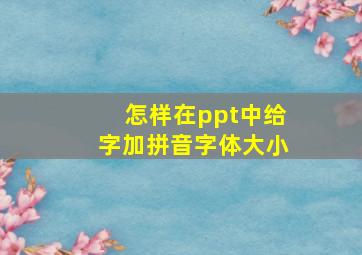 怎样在ppt中给字加拼音字体大小